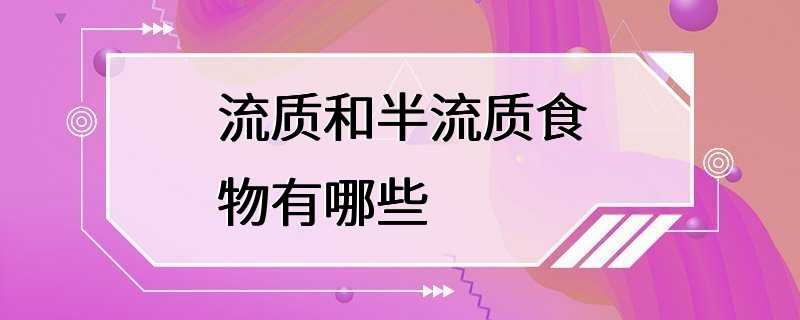 流质和半流质食物有哪些